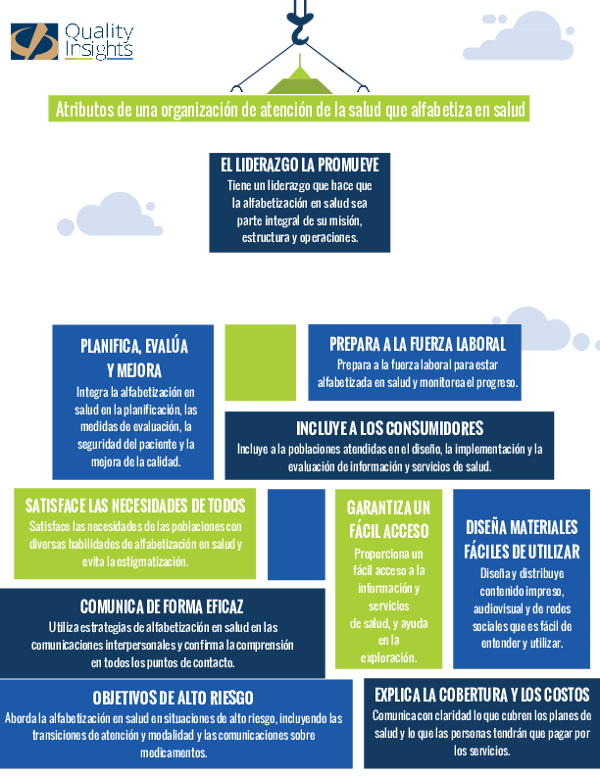 Quality Insights

Atributos de una organización de atención de la salud que alfabetiza en salud

EL LIDERAZGO LA PROMUEVE
Tiene un liderazgo que hace que la alfabetización en salud sea parte integral de su misión, estructura y operaciones.

PLANIFICA, EVALÚA Y MEJORA
Integra la alfabetización en salud en la planificación, las medidas de evaluación, la seguridad del paciente y la mejora de la calidad.

PREPARA A LA FUERZA LABORAL
Prepara a la fuerza laboral para estar alfabetizada en salud y monitorea el progreso.

INCLUYE A LOS CONSUMIDORES
Incluye a la poblaciones atendidas en el diseño, la implementación y la evaluación de información y servicios de salud.

SATISFACE LAS NECESIDADES DE TODOS
Satisface las necesidades de las poblaciones con diversas habilidades de alfabetización en salud y evita la estigmatización.

GARANTIZA UN FÁCIL ACCESO
Proporciona un fácil acceso a la información y servicios de salud, y ayuda en la exploración.

DISEÑA MATERIALES FÁCILES DE UTILIZAR
Diseña y distribuye contenido impreso, audiovisual y de redes sociales que es fácil de entender y utilizar.

COMUNICA DE FORMA EFICAZ
Utiliza estrategias de alfabetización en salud en las comunicaciones interpersonales y confirma la comprensión en todos los puntos de contacto.

OBJETIVOS DE ALTO RIESGO
Aborda la alfabetización en salud en situaciones de alto riesgo, incluyendo las transiciones de atención y modalidad y las comunicaciones sobre medicamentos.

EXPLICA LA COBERTURA Y LOS COSTOS
Comunica con claridad lo que cubren los planes de salud y lo que las personas tendrán que pagar por los servicios.